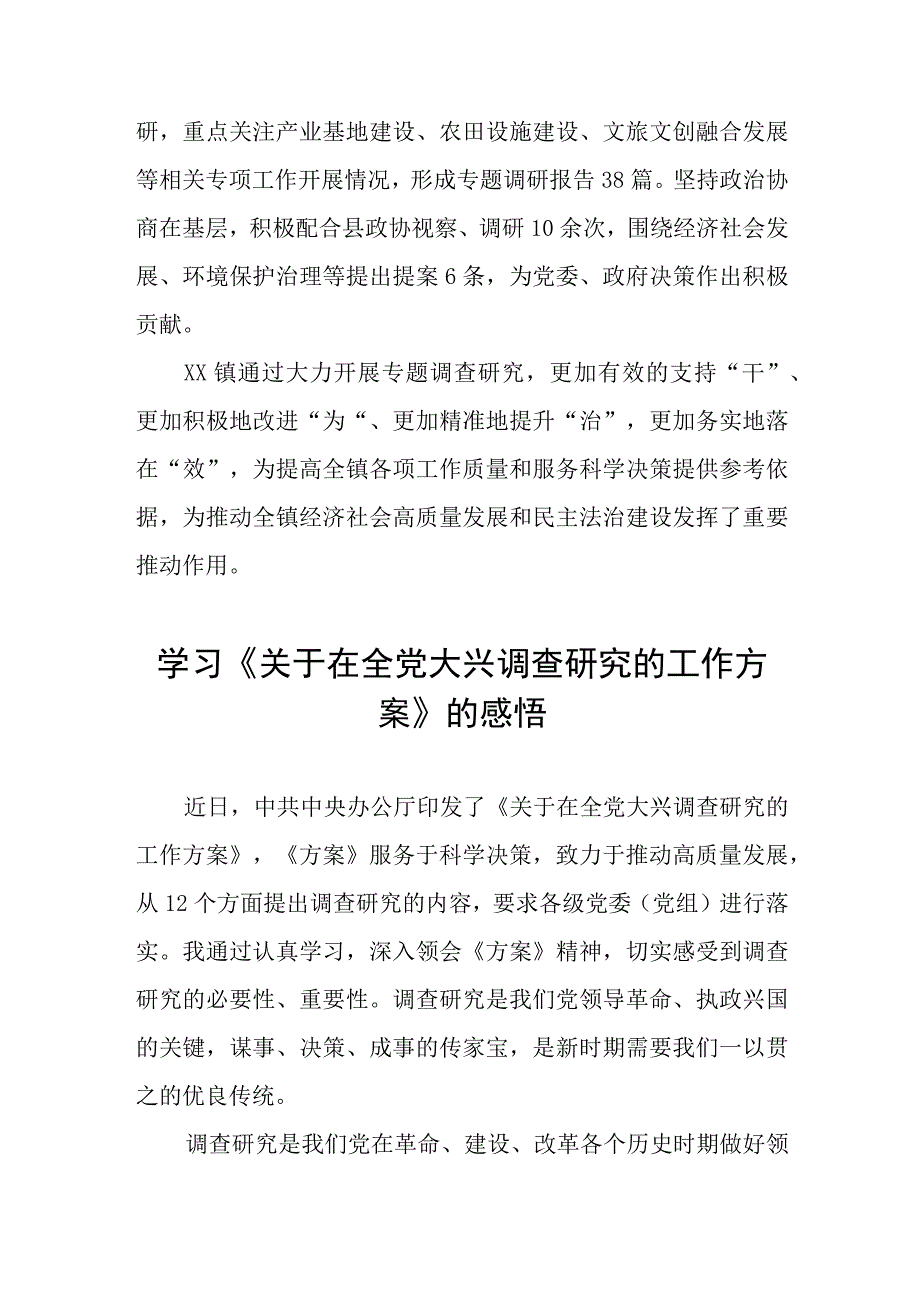 研，重点关注产业基地建设、农田设施建设、文旅文创融合发展等相关专项工作开展情况，形成专题调研报告38篇。坚持政治协商在基层，积极配合县政协视察、调研10余次，围绕经济社会发展、环境保护治理等提出提案6条，为党委、政府决策作出积极贡献。

XX镇通过大力开展专题调查研究，更加有效的支持“干”、更加积极地改进“为“、更加精准地提升“治”，更加务实地落在“效”，为提高全镇各项工作质量和服务科学决策提供参考依据，为推动全镇经济社会高质量发展和民主法治建设发挥了重要推动作用。

学习《关于在全党大兴调查研究的工作方案》的感悟

近日，中共中央办公厅印发了《关于在全党大兴调查研究的工作方案》，《方案》服务于科学决策，致力于推动高质量发展，从12个方面提出调查研究的内容，要求各级党委（党组）进行落实。我通过认真学习，深入领会《方案》精神，切实感受到调查研究的必要性、重要性。调查研究是我们党领导革命、执政兴国的关键，谋事、决策、成事的传家宝，是新时期需要我们一以贯之的优良传统。

调查研究是我们党在革命、建设、改革各个历史时期做好领